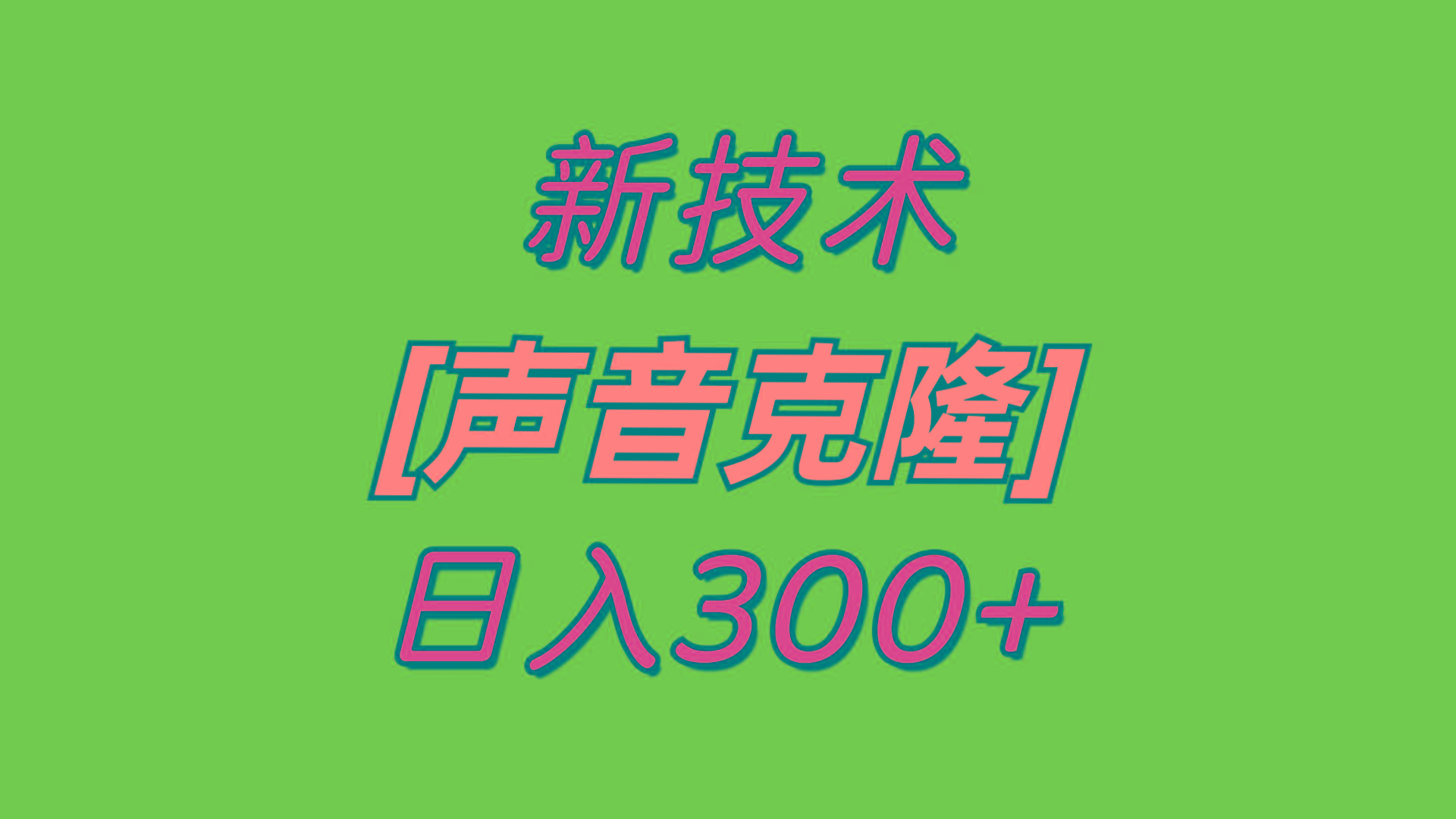 新技术

[声音克隆]

日入300+